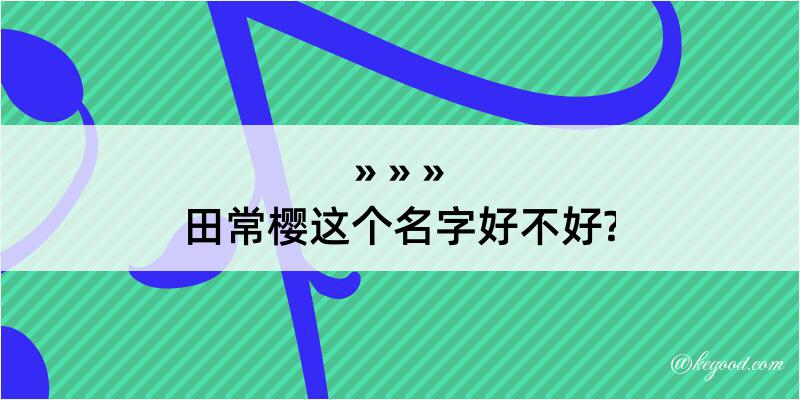 » » »
田常樱这个名字好不好?

@kegood.com